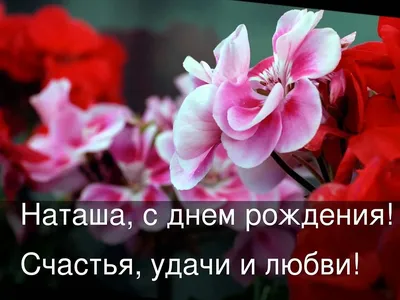 Наташа, с днем рождения!
Счастья, удачи и любви!